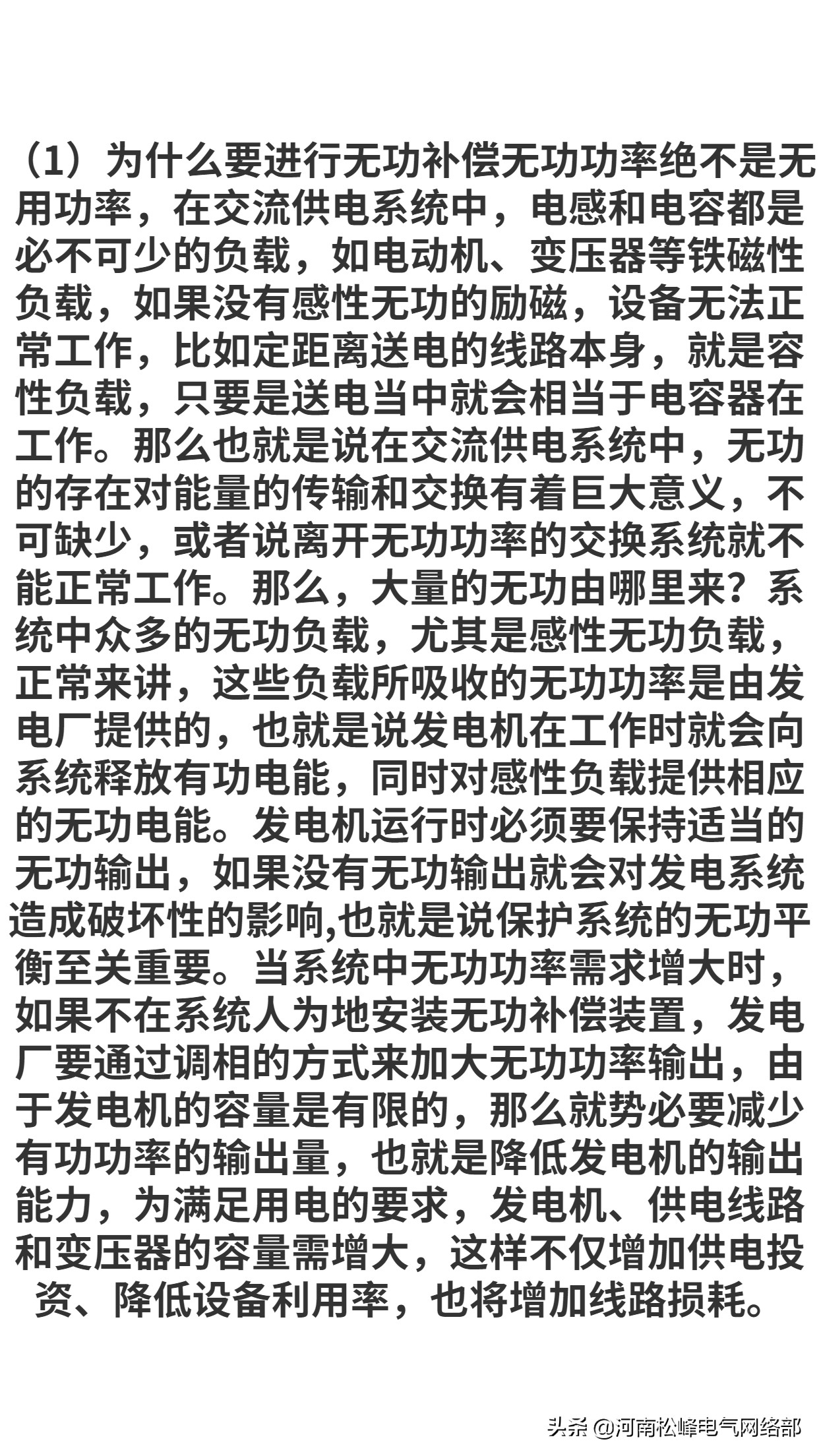 （1）为什么要进行无功补偿无功功率绝不是无用功率，在交流供电系统中，电感和电容都是必不可少的负载，如电动机、变压器等铁磁性负载，如果没有感性无功的励磁，设备无法正常工作，比如定距离送电的线路本身，就是容性负载，只要是送电当中就会相当于电容器在工作。那么也就是说在交流供电系统中，无功的存在对能量的传输和交换有着巨大意义，不可缺少，或者说离开无功功率的交换系统就不能正常工作。那么，大量的无功由哪里来？系统中众多的无功负载，尤其是感性无功负载，正常来讲，这些负载所吸收的无功功率是由发电厂提供的，也就是说发电机在工作时就会向系统释放有功电能，同时对感性负载提供相应的无功电能。发电机运行时必须要保持适当的无功输出，如果没有无功输出就会对发电系统造成破坏性的影响,也就是说保护系统的无功平衡至关重要。当系统中无功功率需求增大时，如果不在系统人为地安装无功补偿装置，发电厂要通过调相的方式来加大无功功率输出，由于发电机的容量是有限的，那么就势必要减少有功功率的输出量，也就是降低发电机的输出能力，为满足用电的要求，发电机、供电线路和变压器的容量需增大，这样不仅增加供电投资、降低设备利用率，也将增加线路损耗。

头条 @河南松峰电气网络部